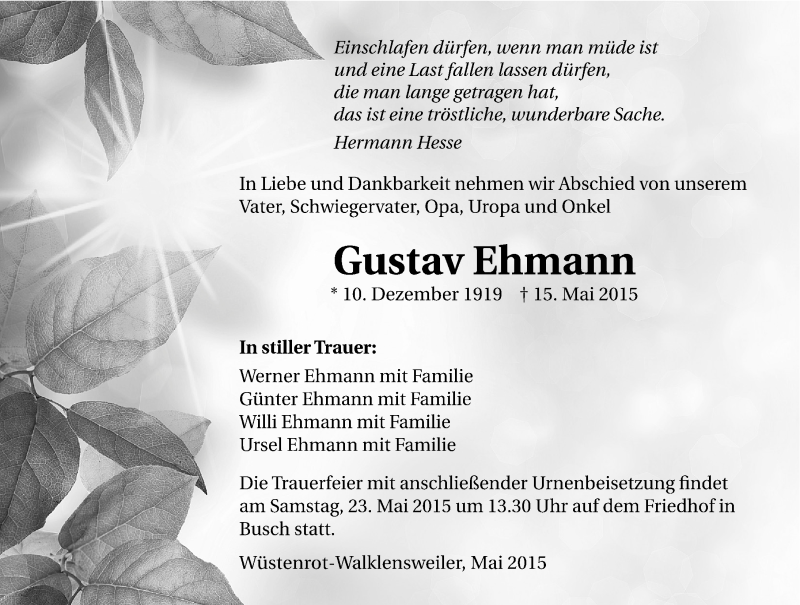 Einschlafen dürfen, wenn man müde ist
und eine Last fallen lassen dürfen,
die man lange getragen hat,
das ist eine tröstliche, wunderbare Sache.

Hermann Hesse

In Liebe und Dankbarkeit nehmen wir Abschied von unserem Vater, Schwiegervater, Opa, Uropa und Onkel

Gustav Ehmann

* 10. Dezember 1919 † 15. Mai 2015

In stiller Trauer:

Werner Ehmann mit Familie
Günter Ehmann mit Familie
Willi Ehmann mit Familie
Ursel Ehmann mit Familie

Die Trauerfeier mit anschließender Urnenbeisetzung findet am Samstag, 23. Mai 2015 um 13.30 Uhr auf dem Friedhof in Busch statt.

Wüstenrot-Walklensweiler, Mai 2015